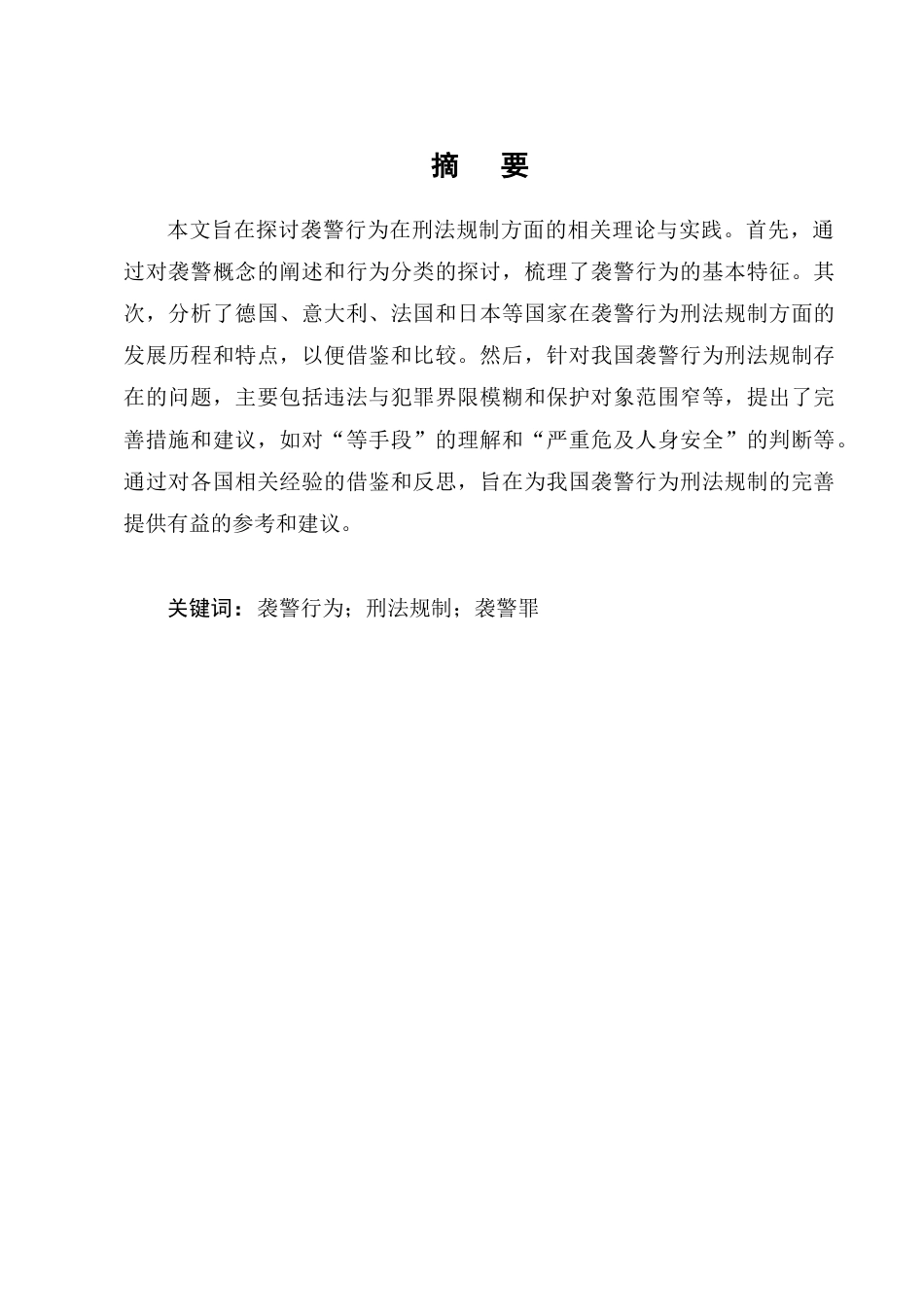 摘　要

本文旨在探讨袭警行为在刑法规制方面的相关理论与实践。首先，通过对袭警概念的阐述和行为分类的探讨，梳理了袭警行为的基本特征。其次，分析了德国、意大利、法国和日本等国家在袭警行为刑法规制方面的发展历程和特点，以便借鉴和比较。然后，针对我国袭警行为刑法规制存在的问题，主要包括违法与犯罪界限模糊和保护对象范围窄等，提出了完善措施和建议，如对“等手段”的理解和“严重危及人身安全”的判断等。通过对各国相关经验的借鉴和反思，旨在为我国袭警行为刑法规制的完善提供有益的参考和建议。

关键词：袭警行为；刑法规制；袭警罪